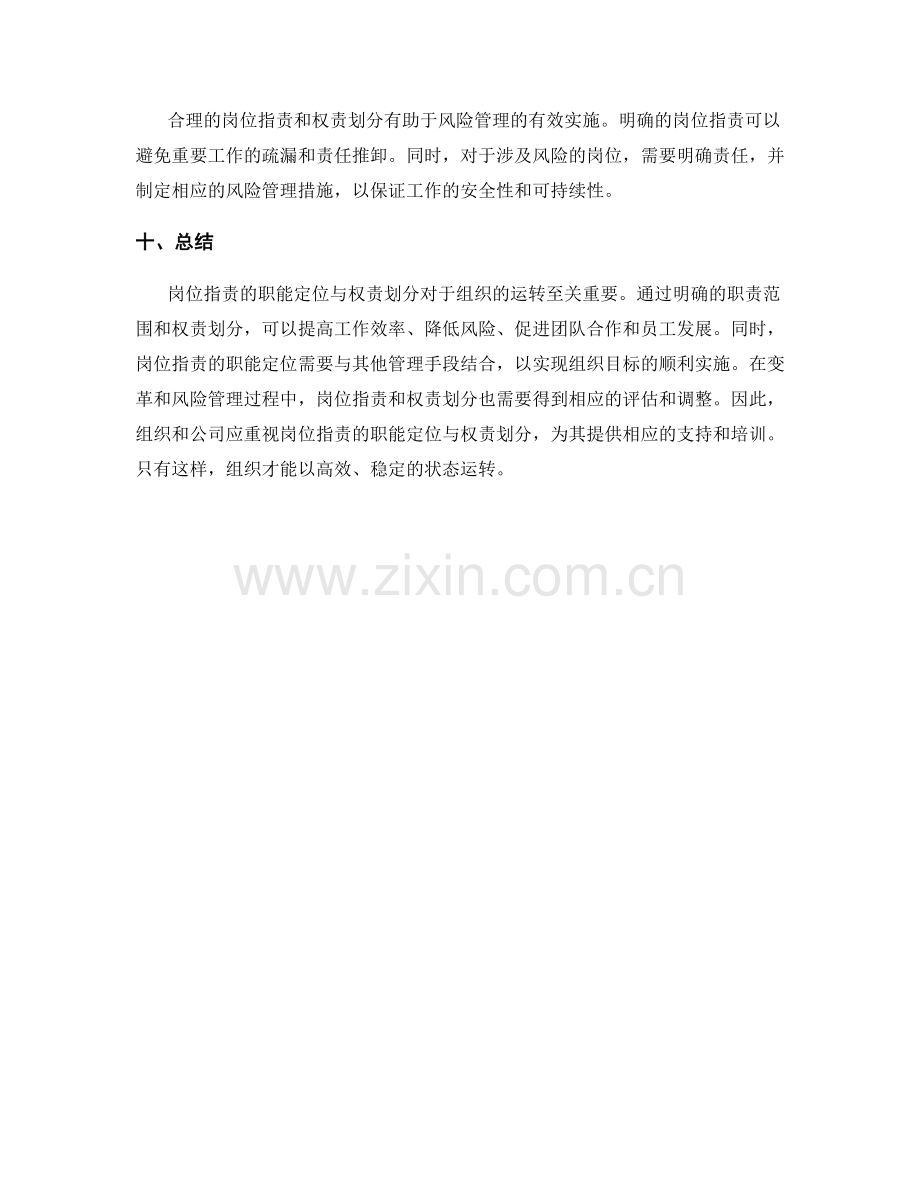 合理的岗位指责和权责划分有助于风险管理的有效实施。明确的岗位指责可以避免重要工作的疏漏和责任推卸。同时，对于涉及风险的岗位，需要明确责任，并制定相应的风险管理措施，以保证工作的安全性和可持续性。

十、总结

岗位指责的职能定位与权责划分对于组织的运转至关重要。通过明确的职责范围和权责划分，可以提高工作效率、降低风险、促进团队合作和员工发展。同时，岗位指责的职能定位需要与其他管理手段结合，以实现组织目标的顺利实施。在变革和风险管理过程中，岗位指责和权责划分也需要得到相应的评估和调整。因此，组织和公司应重视岗位指责的职能定位与权责划分，为其提供相应的支持和培训。只有这样，组织才能以高效、稳定的状态运转。

www.zixin.com.cn